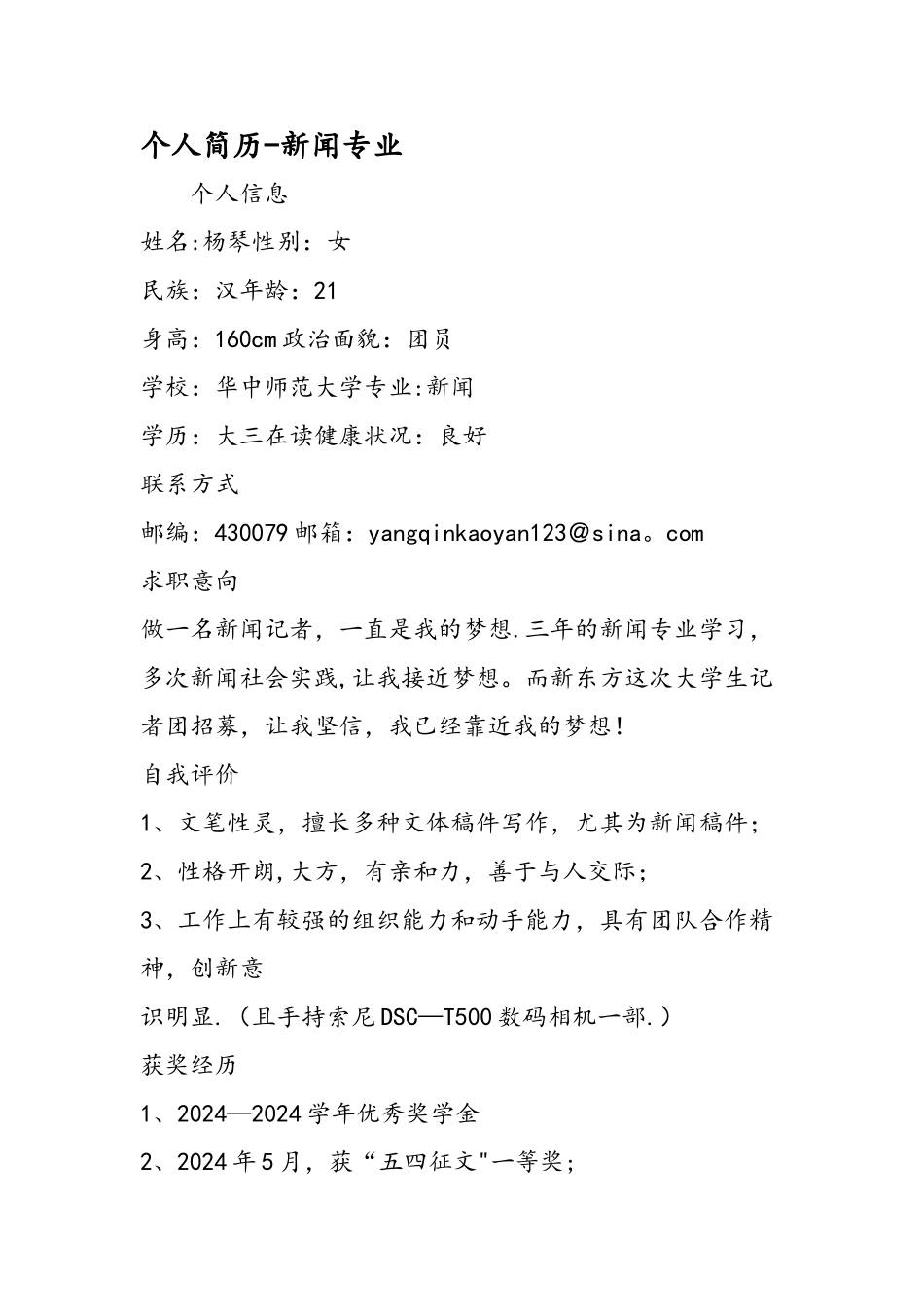 个人简历-新闻专业

个人信息

姓名:杨琴性别：女

民族：汉年龄：21

身高：160cm政治面貌：团员

学校：华中师范大学专业:新闻

学历：大三在读健康状况：良好

联系方式

邮编：430079邮箱：yangqinkaoyan123@sina。com

求职意向

做一名新闻记者，一直是我的梦想.三年的新闻专业学习，多次新闻社会实践,让我接近梦想。而新东方这次大学生记者团招募，让我坚信，我已经靠近我的梦想！

自我评价

1、文笔性灵，擅长多种文体稿件写作，尤其为新闻稿件；

2、性格开朗,大方，有亲和力，善于与人交际；

3、工作上有较强的组织能力和动手能力，具有团队合作精神，创新意

识明显.（且手持索尼DSC—T500数码相机一部.）

获奖经历

1、2024—2024学年优秀奖学金

2、2024年5月，获“五四征文"一等奖；